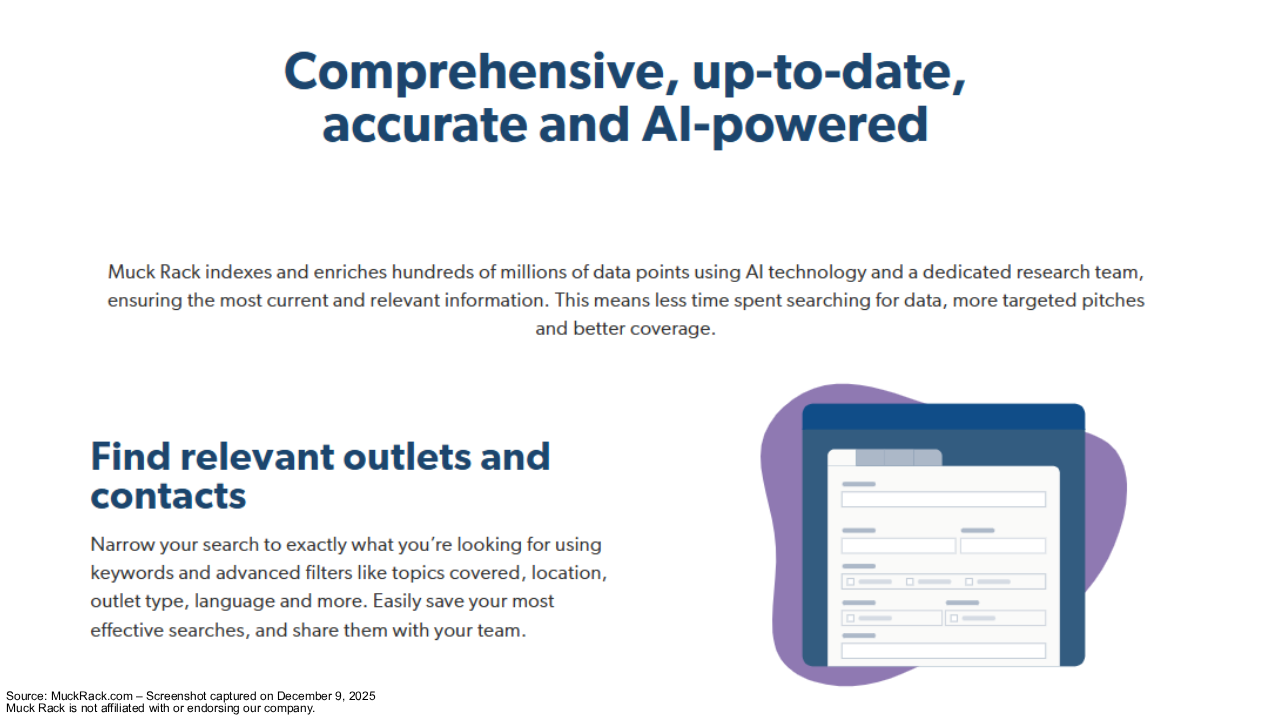 Comprehensive, up-to-date, accurate and AI-powered

Muck Rack indexes and enriches hundreds of millions of data points using AI technology and a dedicated research team, ensuring the most current and relevant information. This means less time spent searching for data, more targeted pitches and better coverage.

Find relevant outlets and contacts

Narrow your search to exactly what you're looking for using keywords and advanced filters like topics covered, location, outlet type, language and more. Easily save your most effective searches, and share them with your team.

Source: MuckRack.com – Screenshot captured on December 9, 2025
Muck Rack is not affiliated with or endorsing our company.